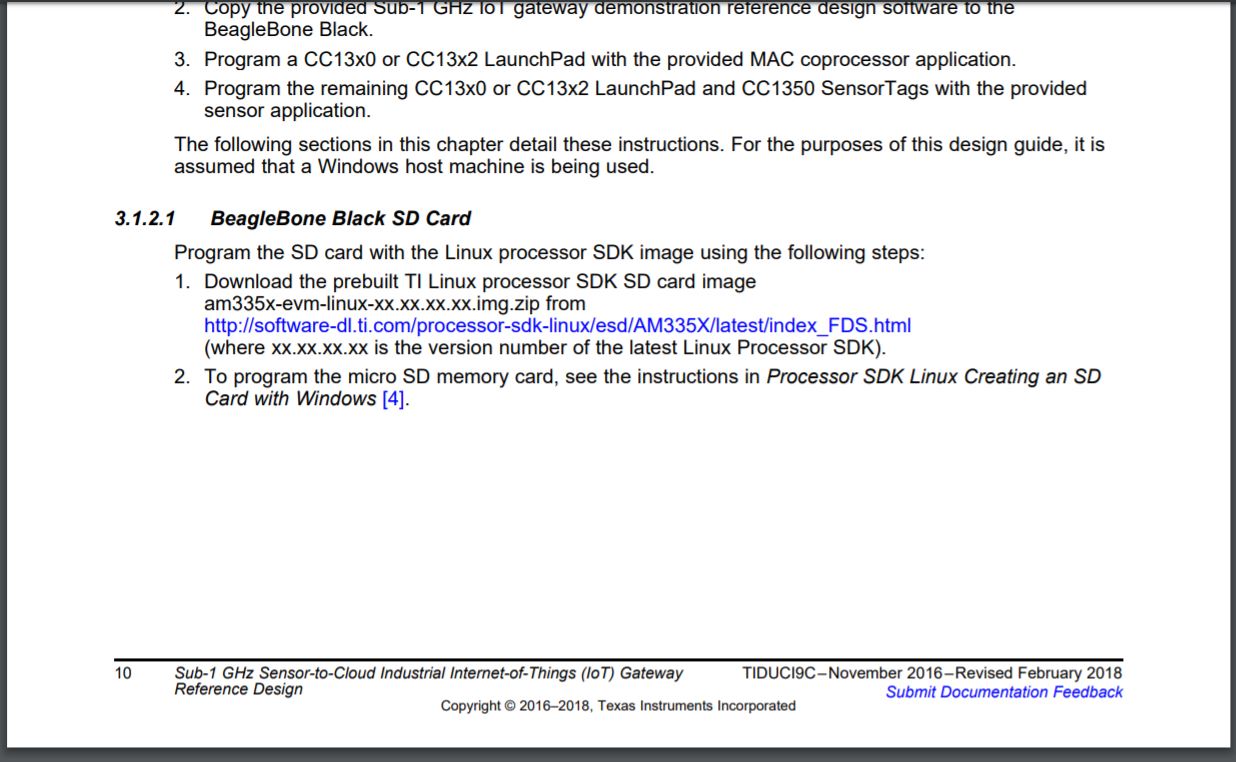 2. Copy the provided Sub-1 GHz IoT gateway demonstration reference design software to the BeagleBone Black.
3. Program a CC13x0 or CC13x2 LaunchPad with the provided MAC coprocessor application.
4. Program the remaining CC13x0 or CC13x2 LaunchPad and CC1350 SensorTags with the provided sensor application.

The following sections in this chapter detail these instructions. For the purposes of this design guide, it is assumed that a Windows host machine is being used.

3.1.2.1 BeagleBone Black SD Card

Program the SD card with the Linux processor SDK image using the following steps:
1. Download the prebuilt TI Linux processor SDK SD card image am335x-evm-linux-xx.xx.xx.xx.img.zip from http://software-dl.ti.com/processor-sdk-linux/esd/AM335X/latest/index_FDS.html (where xx.xx.xx.xx is the version number of the latest Linux Processor SDK).
2. To program the micro SD memory card, see the instructions in Processor SDK Linux Creating an SD Card with Windows [4].

10 Sub-1 GHz Sensor-to-Cloud Industrial Internet-of-Things (IoT) Gateway Reference Design TIDUCI9C–November 2016–Revised February 2018
Submit Documentation Feedback
Copyright © 2016–2018, Texas Instruments Incorporated